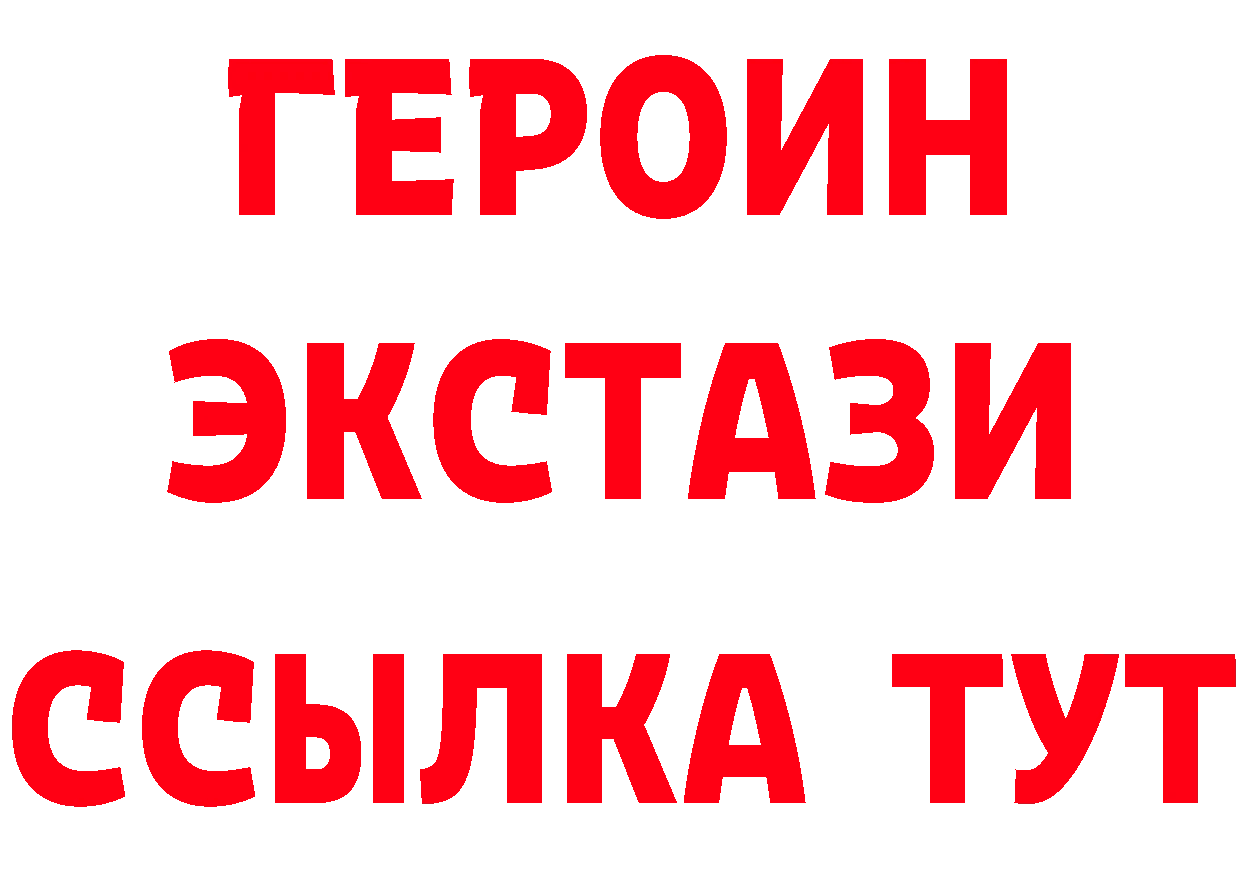 ГЕРОИН
ЭКСТАЗИ
ССЫЛКА ТУТ